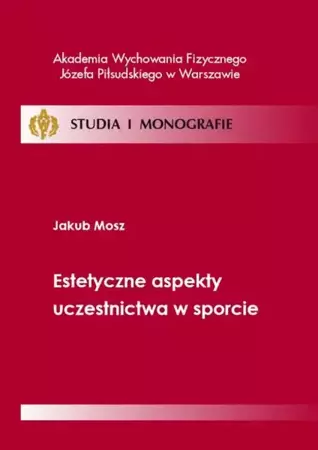 Akademia Wychowania Fizycznego
Józefa Piłsudskiego w Warszawie

STUDIA I MONOGRAFIE

Jakub Mosz

Estetyczne aspekty uczestnictwa w sporcie